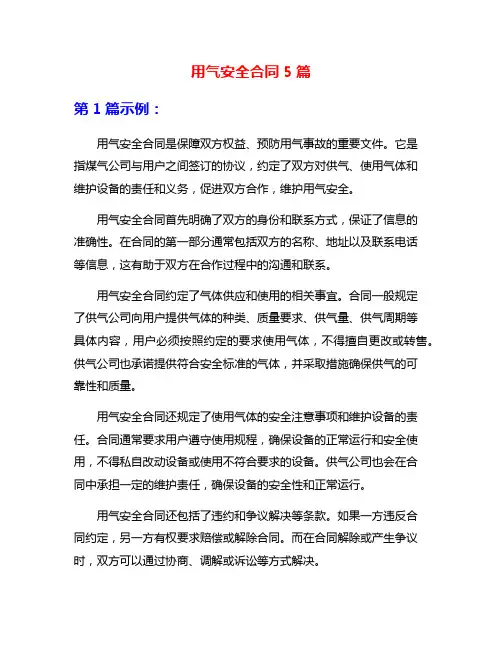 用气安全合同 5 篇

第 1 篇示例：

用气安全合同是保障双方权益、预防用气事故的重要文件。它是指煤气公司与用户之间签订的协议，约定了双方对供气、使用气体和维护设备的责任和义务，促进双方合作，维护用气安全。

用气安全合同首先明确了双方的身份和联系方式，保证了信息的准确性。在合同的第一部分通常包括双方的名称、地址以及联系电话等信息，这有助于双方在合作过程中的沟通和联系。

用气安全合同约定了气体供应和使用的相关事宜。合同一般规定了供气公司向用户提供气体的种类、质量要求、供气量、供气周期等具体内容，用户必须按照约定的要求使用气体，不得擅自更改或转售。供气公司也承诺提供符合安全标准的气体，并采取措施确保供气的可靠性和质量。

用气安全合同还规定了使用气体的安全注意事项和维护设备的责任。合同通常要求用户遵守使用规程，确保设备的正常运行和安全使用，不得私自改动设备或使用不符合要求的设备。供气公司也会在合同中承担一定的维护责任，确保设备的安全性和正常运行。

用气安全合同还包括了违约和争议解决等条款。如果一方违反合同约定，另一方有权要求赔偿或解除合同。而在合同解除或产生争议时，双方可以通过协商、调解或诉讼等方式解决。